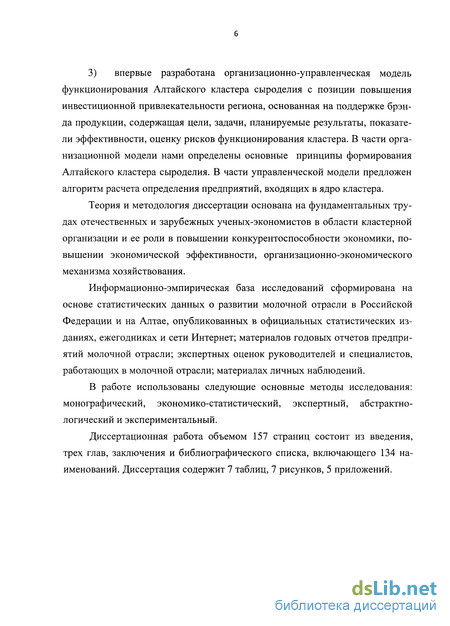 6

3) впервые разработана организационно-управленческая модель функционирования Алтайского кластера сыроделия с позиции повышения инвестиционной привлекательности региона, основанная на поддержке брэнда продукции, содержащая цели, задачи, планируемые результаты, показатели эффективности, оценку рисков функционирования кластера. В части организационной модели нами определены основные принципы формирования Алтайского кластера сыроделия. В части управленческой модели предложен алгоритм расчета определения предприятий, входящих в ядро кластера.

Теория и методология диссертации основана на фундаментальных трудах отечественных и зарубежных ученых-экономистов в области кластерной организации и ее роли в повышении конкурентоспособности экономики, повышении экономической эффективности, организационно-экономического механизма хозяйствования.

Информационно-эмпирическая база исследований сформирована на основе статистических данных о развитии молочной отрасли в Российской Федерации и на Алтае, опубликованных в официальных статистических изданиях, ежегодниках и сети Интернет; материалов годовых отчетов предприятий молочной отрасли; экспертных оценок руководителей и специалистов, работающих в молочной отрасли; материалах личных наблюдений.

В работе использованы следующие основные методы исследования: монографический, экономико-статистический, экспертный, абстрактно-логический и экспериментальный.

Диссертационная работа объемом 157 страниц состоит из введения, трех глав, заключения и библиографического списка, включающего 134 наименований. Диссертация содержит 7 таблиц, 7 рисунков, 5 приложений.

dsLib.net
библиотека диссертаций